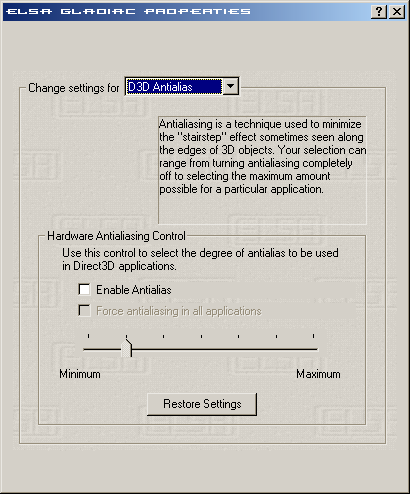 ELSA GLADIAC PROPERTIES

?
X

Change settings for D3D Antialias

Antialiasing is a technique used to minimize the "stairstep" effect sometimes seen along the edges of 3D objects. Your selection can range from turning antialiasing completely off to selecting the maximum amount possible for a particular application.

Hardware Antialiasing Control

Use this control to select the degree of antialias to be used in Direct3D applications.

Enable Antialias

Force antialiasing in all applications

Minimum

Maximum

Restore Settings